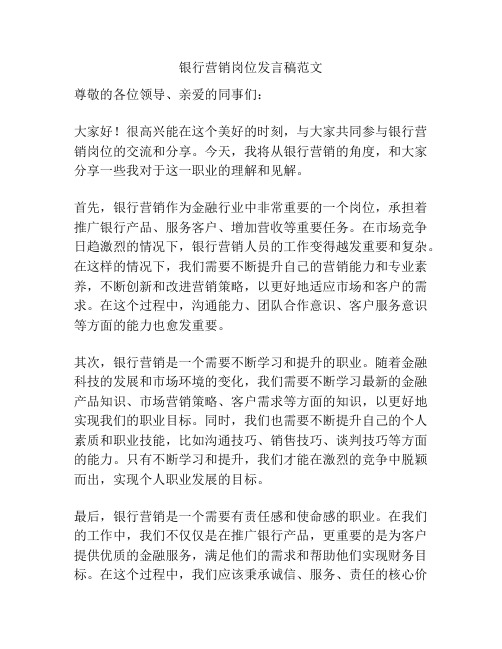 银行营销岗位发言稿范文

尊敬的各位领导、亲爱的同事们：

大家好！很高兴能在这个美好的时刻，与大家共同参与银行营销岗位的交流和分享。今天，我将从银行营销的角度，和大家分享一些我对于这一职业的理解和见解。

首先，银行营销作为金融行业中非常重要的一个岗位，承担着推广银行产品、服务客户、增加营收等重要任务。在市场竞争日趋激烈的情况下，银行营销人员的工作变得越发重要和复杂。在这样的情况下，我们需要不断提升自己的营销能力和专业素养，不断创新和改进营销策略，以更好地适应市场和客户的需求。在这个过程中，沟通能力、团队合作意识、客户服务意识等方面的能力也愈发重要。

其次，银行营销是一个需要不断学习和提升的职业。随着金融科技的发展和市场环境的变化，我们需要不断学习最新的金融产品知识、市场营销策略、客户需求等方面的知识，以更好地实现我们的职业目标。同时，我们也需要不断提升自己的个人素质和职业技能，比如沟通技巧、销售技巧、谈判技巧等方面的能力。只有不断学习和提升，我们才能在激烈的竞争中脱颖而出，实现个人职业发展的目标。

最后，银行营销是一个需要有责任感和使命感的职业。在我们的工作中，我们不仅仅是在推广银行产品，更重要的是为客户提供优质的金融服务，满足他们的需求和帮助他们实现财务目标。在这个过程中，我们应该秉承诚信、服务、责任的核心价